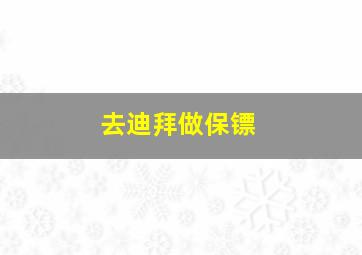 去迪拜做保镖